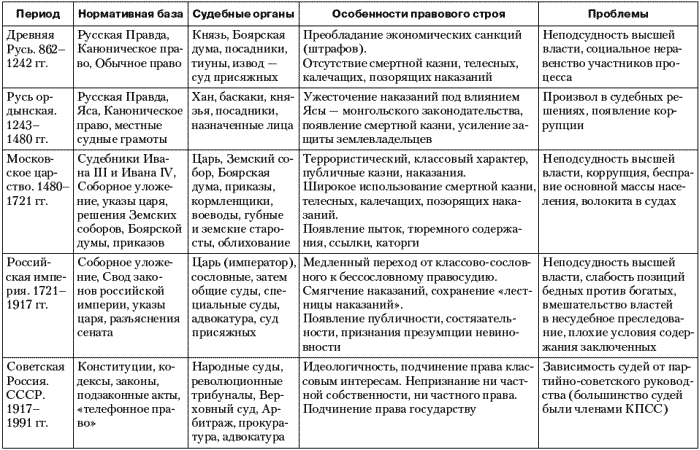 | Период | Нормативная база | Судебные органы | Особенности правового строя | Проблемы |
|---|---|---|---|---|
| Древняя Русь. 862–1242 гг. | Русская Правда, Каноническое право, Обычное право | Князь, Боярская дума, посадники, тиуны, извод — суд присяжных | Преобладание экономических санкций (штрафов). Отсутствие смертной казни, телесных, калечащих, позорящих наказаний | Неподсудность высшей власти, социальное неравенство участников процесса |
| Русь ордынская. 1243–1480 гг. | Русская Правда, Яса, Каноническое право, местные судные грамоты | Хан, баскаки, князья, посадники, назначенные лица | Ужесточение наказаний под влиянием Ясы — монгольского законодательства, появление смертной казни, усиление защиты землевладельцев | Произвол в судебных решениях, появление коррупции |
| Московское царство. 1480–1721 гг. | Судебники Ивана III и Ивана IV, Соборное уложение, указы царя, решения Земских соборов, Боярской думы, приказов | Царь, Земский собор, Боярская дума, приказы, кормленщики, воеводы, губные и земские старосты, облихование | Террористический, классовый характер, публичные казни, наказания. Широкое использование смертной казни, телесных, калечащих, позорящих наказаний. Появление пыток, тюремного содержания, ссылки, каторги | Неподсудность высшей власти, коррупция, бесправие основной массы населения, волокита в судах |
| Российская империя. 1721–1917 гг. | Соборное уложение, Свод законов российской империи, указы царя, разъяснения сената | Царь (император), сословные, затем общие суды, специальные суды, адвокатура, суд присяжных | Медленный переход от классово-сословного к бессословному правосудию. Смягчение наказаний, сохранение «лестницы наказаний». Появление публичности, состязательности, признания презумпции невиновности | Неподсудность высшей власти, слабость позиций бедных против богатых, вмешательство властей в несудебное преследование, плохие условия содержания заключенных |
| Советская Россия. СССР. 1917–1991 гг. | Конституции, кодексы, законы, подзаконные акты, «телефонное право» | Народные суды, революционные трибуналы, Верховный суд, Арбитраж, прокуратура, адвокатура | Идеологичность, подчинение права классовым интересам. Непризнание ни частной собственности, ни частного права. Подчинение права государству | Зависимость судей от партийно-советского руководства (большинство судей были членами КПСС) |